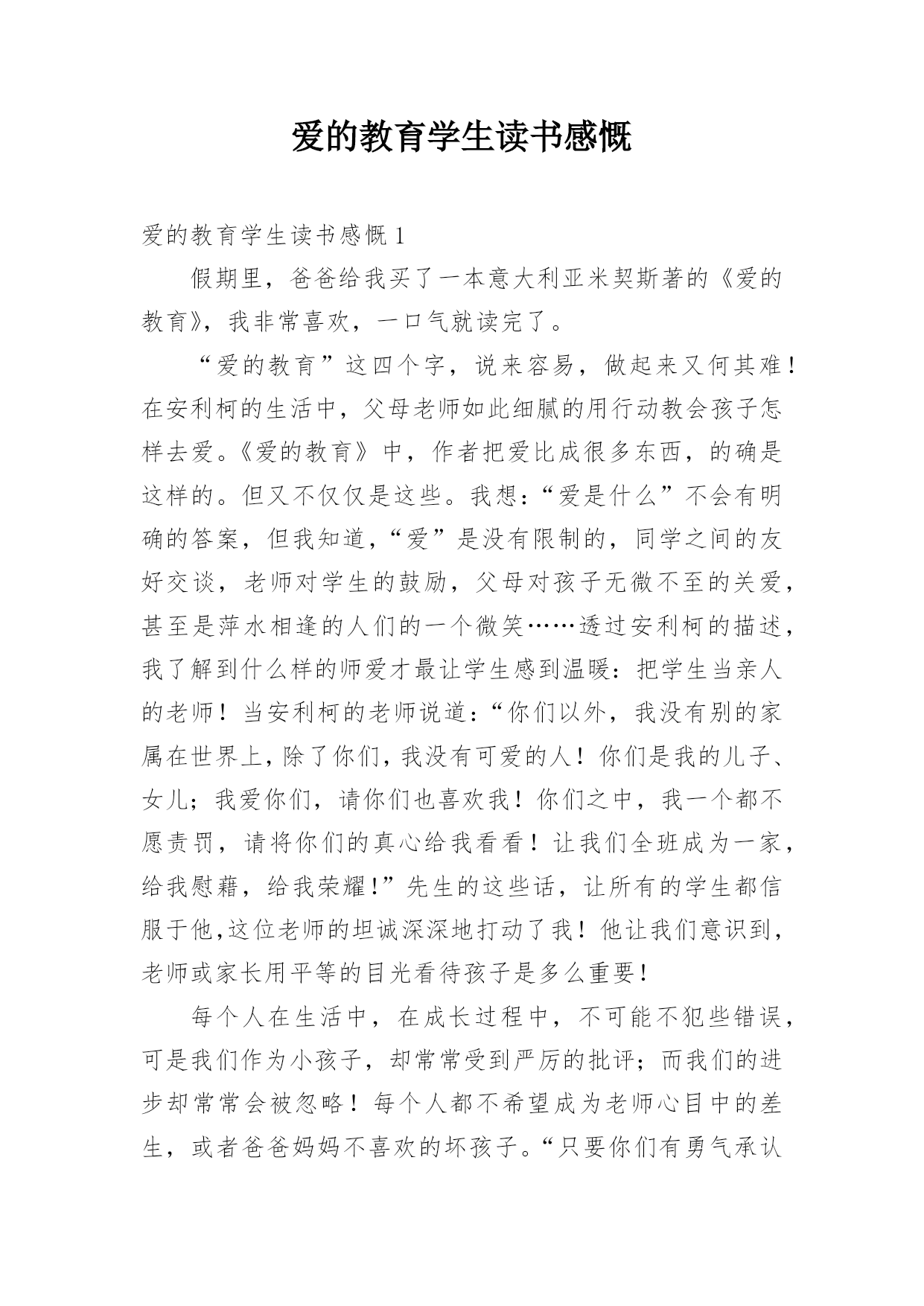 爱的教育学生读书感慨

爱的教育学生读书感慨 1

假期里，爸爸给我买了一本意大利亚米契斯著的《爱的教育》，我非常喜欢，一口气就读完了。

“爱的教育”这四个字，说来容易，做起来又何其难！在安利柯的生活中，父母老师如此细腻的用行动教会孩子怎样去爱。《爱的教育》中，作者把爱比成很多东西，的确是这样的。但又不仅仅是这些。我想：“爱是什么”不会有明确的答案，但我知道，“爱”是没有限制的，同学之间的友好交谈，老师对学生的鼓励，父母对孩子无微不至的关爱，甚至是萍水相逢的人们的一个微笑……透过安利柯的描述，我了解到什么样的师爱才最让学生感到温暖：把学生当亲人的老师！当安利柯的老师说道：“你们以外，我没有别的家属在世界上，除了你们，我没有可爱的人！你们是我的儿子、女儿；我爱你们，请你们也喜欢我！你们之中，我一个都不愿责罚，请将你们的真心给我看看！让我们全班成为一家，给我慰藉，给我荣耀！”先生的这些话，让所有的学生都信服于他,这位老师的坦诚深深地打动了我！他让我们意识到，老师或家长用平等的目光看待孩子是多么重要！

每个人在生活中，在成长过程中，不可能不犯些错误，可是我们作为小孩子，却常常受到严厉的批评；而我们的进步却常常会被忽略！每个人都不希望成为老师心目中的差生，或者爸爸妈妈不喜欢的坏孩子。“只要你们有勇气承认